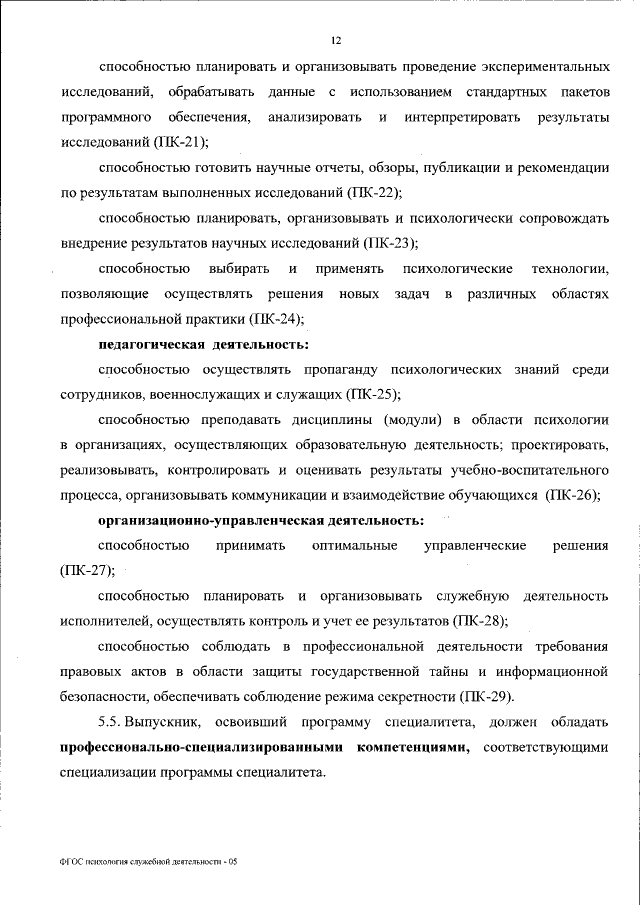 12

способностью планировать и организовывать проведение экспериментальных исследований, обрабатывать данные с использованием стандартных пакетов программного обеспечения, анализировать и интерпретировать результаты исследований (ПК-21);

способностью готовить научные отчеты, обзоры, публикации и рекомендации по результатам выполненных исследований (ПК-22);

способностью планировать, организовывать и психологически сопровождать внедрение результатов научных исследований (ПК-23);

способностью выбирать и применять психологические технологии, позволяющие осуществлять решения новых задач в различных областях профессиональной практики (ПК-24);

педагогическая деятельность:

способностью осуществлять пропаганду психологических знаний среди сотрудников, военнослужащих и служащих (ПК-25);

способностью преподавать дисциплины (модули) в области психологии в организациях, осуществляющих образовательную деятельность; проектировать, реализовывать, контролировать и оценивать результаты учебно-воспитательного процесса, организовывать коммуникации и взаимодействие обучающихся (ПК-26);

организационно-управленческая деятельность:

способностью принимать оптимальные управленческие решения (ПК-27);

способностью планировать и организовывать служебную деятельность исполнителей, осуществлять контроль и учет ее результатов (ПК-28);

способностью соблюдать в профессиональной деятельности требования правовых актов в области защиты государственной тайны и информационной безопасности, обеспечивать соблюдение режима секретности (ПК-29).

5.5. Выпускник, освоивший программу специалитета, должен обладать профессионально-специализированными компетенциями, соответствующими специализации программы специалитета.

ФГОС психология служебной деятельности - 05